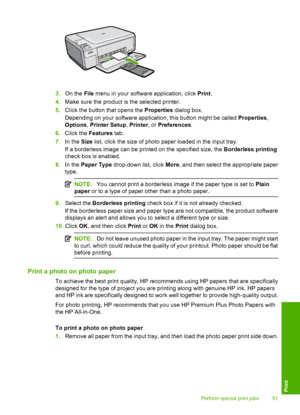 3. On the File menu in your software application, click Print.
4. Make sure the product is the selected printer.
5. Click the button that opens the Properties dialog box.
Depending on your software application, this button might be called Properties, Options, Printer Setup, Printer, or Preferences.
6. Click the Features tab.
7. In the Size list, click the size of photo paper loaded in the input tray.
If a borderless image can be printed on the specified size, the Borderless printing check box is enabled.
8. In the Paper Type drop-down list, click More, and then select the appropriate paper type.

NOTE: You cannot print a borderless image if the paper type is set to Plain paper or to a type of paper other than a photo paper.

9. Select the Borderless printing check box if it is not already checked.
If the borderless paper size and paper type are not compatible, the product software displays an alert and allows you to select a different type or size.
10. Click OK, and then click Print or OK in the Print dialog box.

NOTE: Do not leave unused photo paper in the input tray. The paper might start to curl, which could reduce the quality of your printout. Photo paper should be flat before printing.

Print a photo on photo paper

To achieve the best print quality, HP recommends using HP papers that are specifically designed for the type of project you are printing along with genuine HP ink. HP papers and HP ink are specifically designed to work well together to provide high-quality output.

For photo printing, HP recommends that you use HP Premium Plus Photo Papers with the HP All-in-One.

To print a photo on photo paper
1. Remove all paper from the input tray, and then load the photo paper print side down.

Print

Perform special print jobs 51